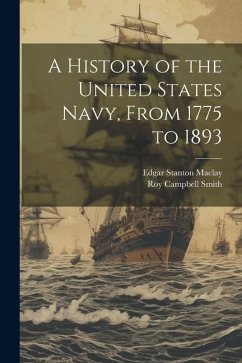 A History of the United States Navy, From 1775 to 1893

Edgar Stanton Maclay
Roy Campbell Smith